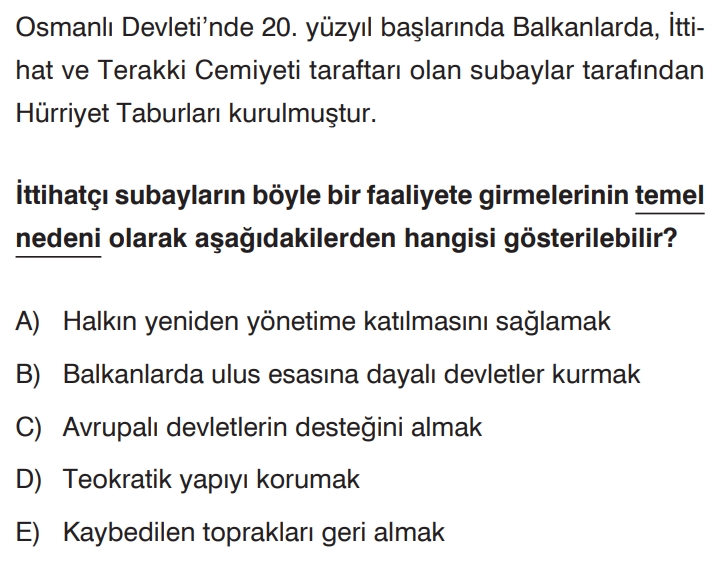 Osmanlı Devleti'nde 20. yüzyıl başlarında Balkanlarda, İttihat ve Terakki Cemiyeti taraftarı olan subaylar tarafından Hürriyet Taburları kurulmuştur.

İttihatçı subayların böyle bir faaliyete girmelerinin temel nedeni olarak aşağıdakilerden hangisi gösterilebilir?

A) Halkın yeniden yönetime katılmasını sağlamak

B) Balkanlarda ulus esasına dayalı devletler kurmak

C) Avrupalı devletlerin desteğini almak

D) Teokratik yapıyı korumak

E) Kaybedilen toprakları geri almak